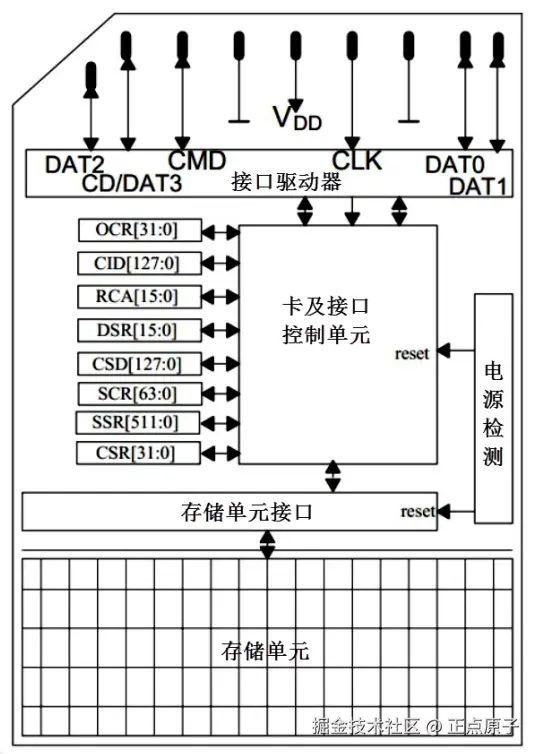 $V_{DD}$

DAT2
CD/DAT3
CMD
CLK
DAT0
DAT1
接口驱动器

OCR[31:0]
CID[127:0]
RCA[15:0]
DSR[15:0]
CSD[127:0]
SCR[63:0]
SSR[511:0]
CSR[31:0]

卡及接口控制单元

reset

电源检测

存储单元接口

reset

存储单元

掘金技术社区 @ 正点原子